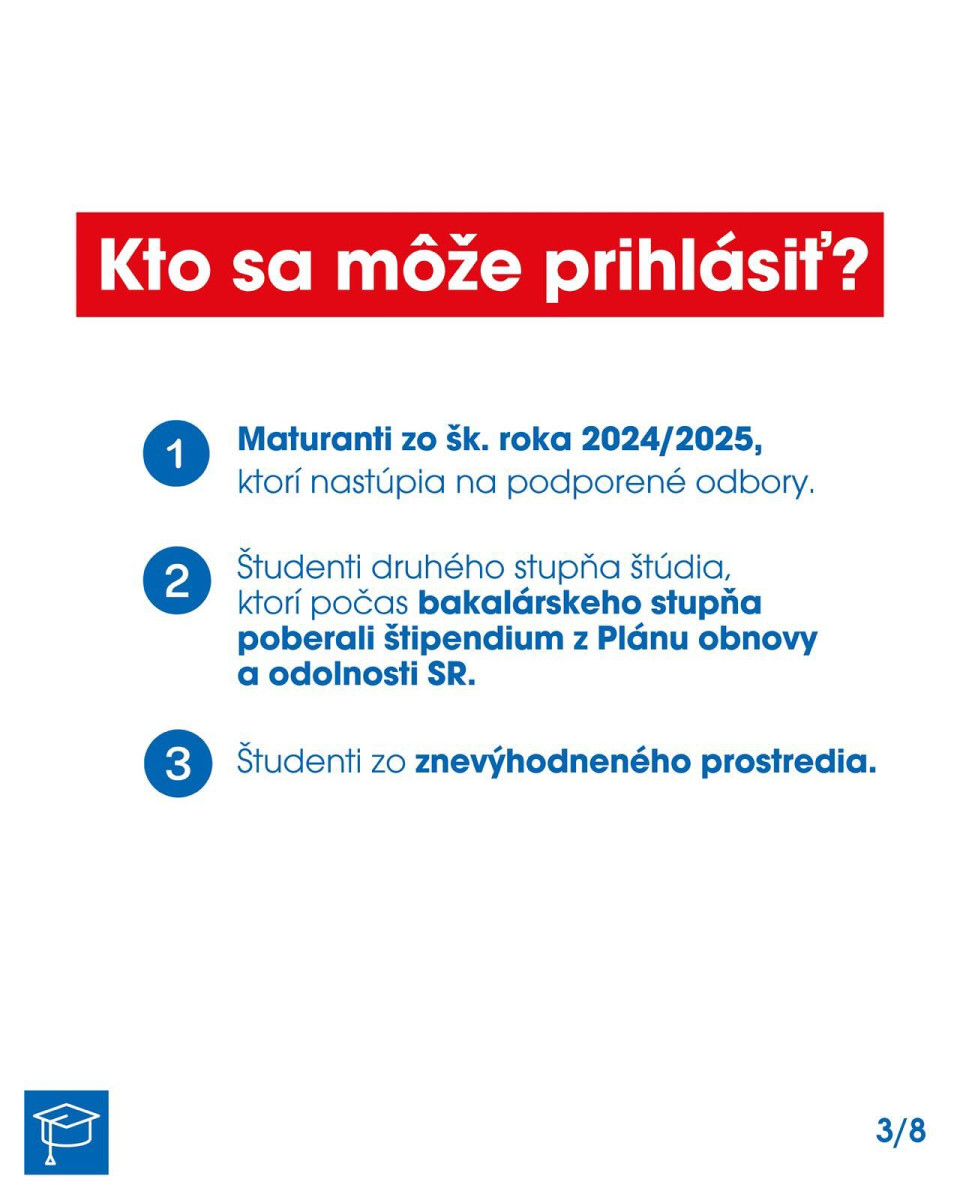 Kto sa môže prihlásiť?

1 Maturanti zo šk. roka 2024/2025, ktorí nastúpia na podporené odbory.

2 Študenti druhého stupňa štúdia, ktorí počas bakalárskeho stupňa poberali štipendium z Plánu obnovy a odolnosti SR.

3 Študenti zo znevýhodneného prostredia.

3/8